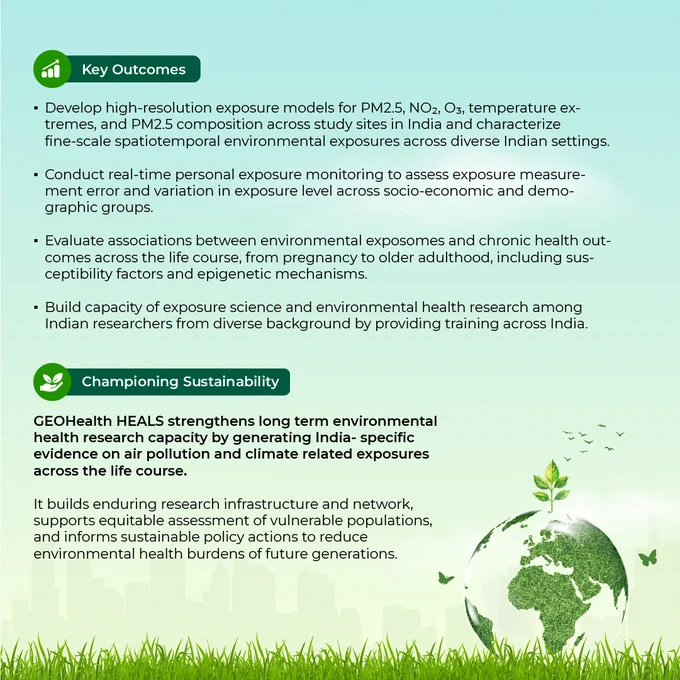 Key Outcomes

▪ Develop high-resolution exposure models for PM2.5, $NO_2$, $O_3$, temperature extremes, and PM2.5 composition across study sites in India and characterize fine-scale spatiotemporal environmental exposures across diverse Indian settings.

▪ Conduct real-time personal exposure monitoring to assess exposure measurement error and variation in exposure level across socio-economic and demographic groups.

▪ Evaluate associations between environmental exposomes and chronic health outcomes across the life course, from pregnancy to older adulthood, including susceptibility factors and epigenetic mechanisms.

▪ Build capacity of exposure science and environmental health research among Indian researchers from diverse background by providing training across India.

Championing Sustainability

GEOHealth HEALS strengthens long term environmental health research capacity by generating India- specific evidence on air pollution and climate related exposures across the life course.

It builds enduring research infrastructure and network, supports equitable assessment of vulnerable populations, and informs sustainable policy actions to reduce environmental health burdens of future generations.